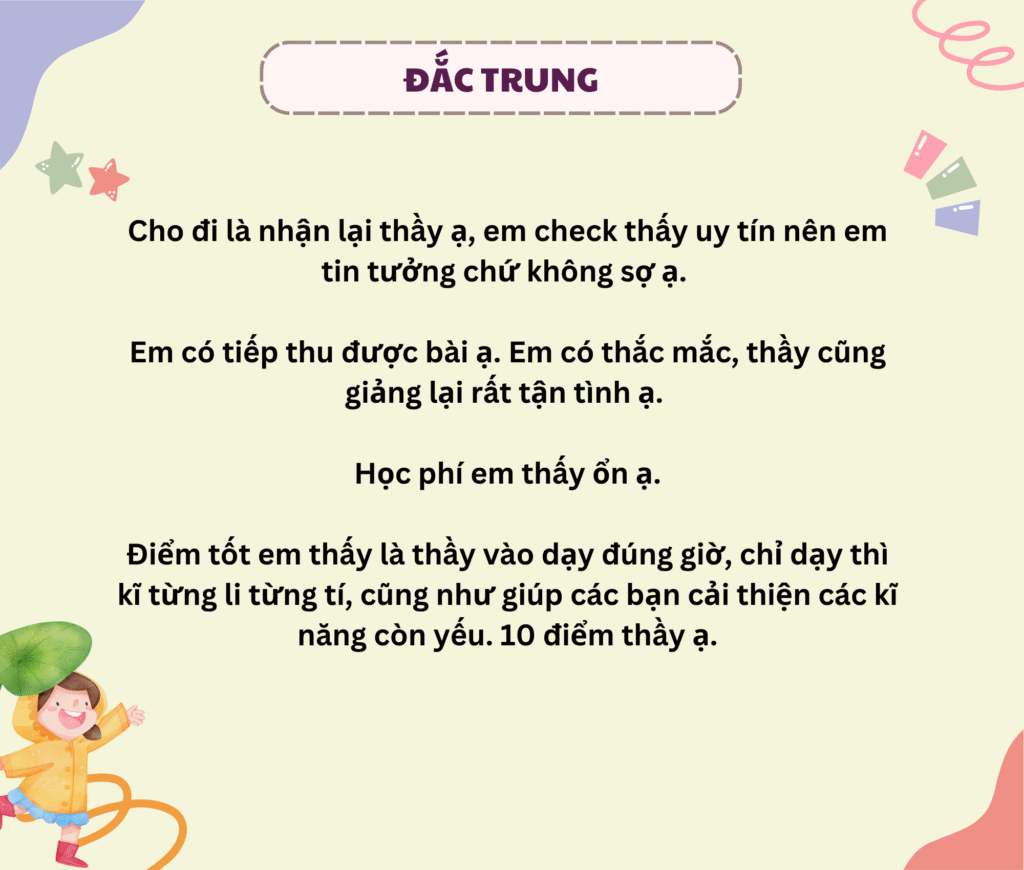 ĐẮC TRUNG

Cho đi là nhận lại thầy ạ, em check thấy uy tín nên em tin tưởng chứ không sợ ạ.

Em có tiếp thu được bài ạ. Em có thắc mắc, thầy cũng giảng lại rất tận tình ạ.

Học phí em thấy ổn ạ.

Điểm tốt em thấy là thầy vào dạy đúng giờ, chỉ dạy thì kĩ từng li từng tí, cũng như giúp các bạn cải thiện các kĩ năng còn yếu. 10 điểm thầy ạ.